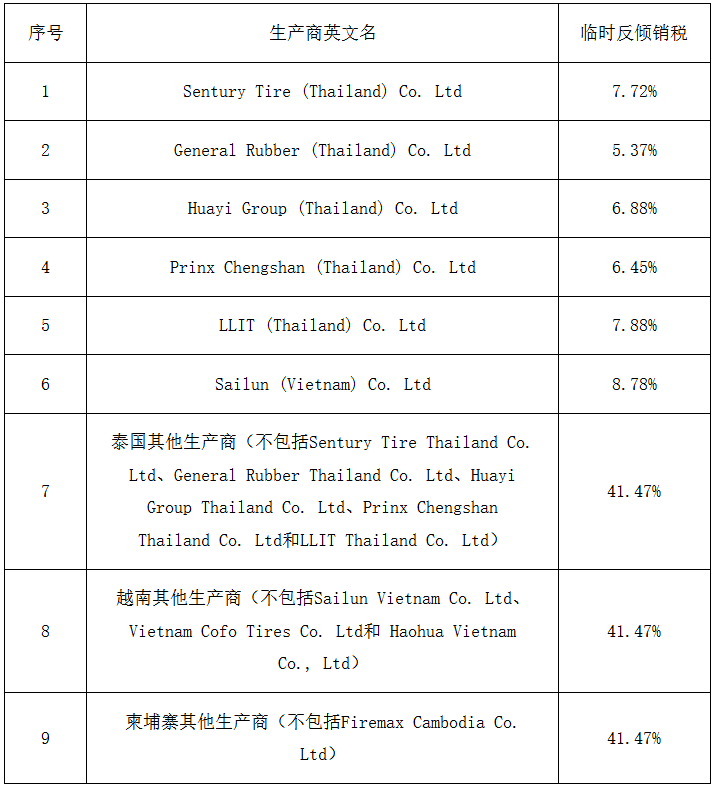 | 序号 | 生产商英文名 | 临时反倾销税 |
|---|---|---|
| 1 | Sentury Tire (Thailand) Co. Ltd | 7.72% |
| 2 | General Rubber (Thailand) Co. Ltd | 5.37% |
| 3 | Huayi Group (Thailand) Co. Ltd | 6.88% |
| 4 | Prinx Chengshan (Thailand) Co. Ltd | 6.45% |
| 5 | LLIT (Thailand) Co. Ltd | 7.88% |
| 6 | Sailun (Vietnam) Co. Ltd | 8.78% |
| 7 | 泰国其他生产商（不包括Sentury Tire Thailand Co. Ltd、General Rubber Thailand Co. Ltd、Huayi Group Thailand Co. Ltd、Prinx Chengshan Thailand Co. Ltd和LLIT Thailand Co. Ltd） | 41.47% |
| 8 | 越南其他生产商（不包括Sailun Vietnam Co. Ltd、Vietnam Cofo Tires Co. Ltd和 Haohua Vietnam Co., Ltd） | 41.47% |
| 9 | 柬埔寨其他生产商（不包括Firemax Cambodia Co. Ltd） | 41.47% |